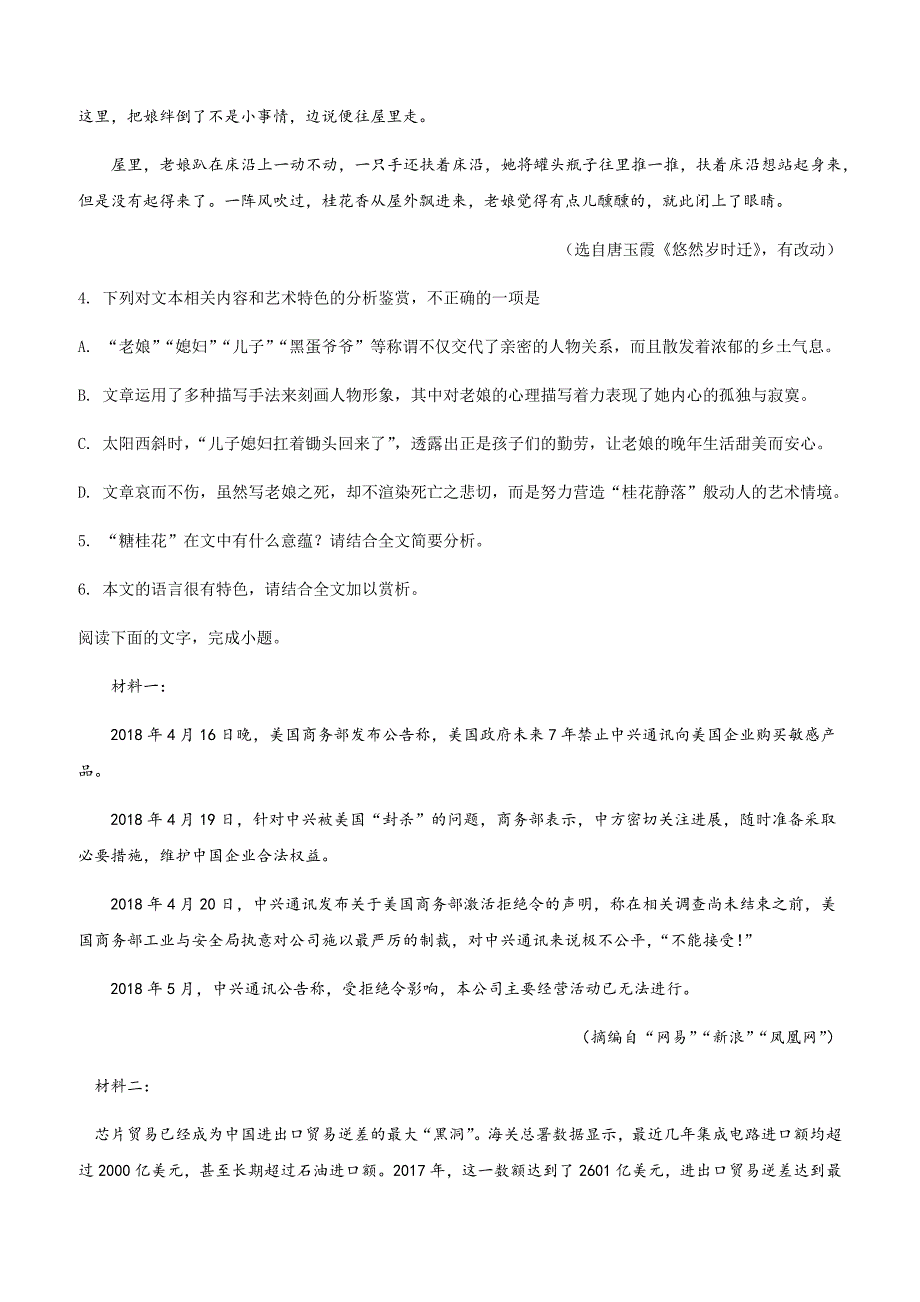 这里，把娘绊倒了不是小事情，边说便往屋里走。

屋里，老娘趴在床沿上一动不动，一只手还扶着床沿，她将罐头瓶子往里推一推，扶着床沿想站起身来，但是没有起得来了。一阵风吹过，桂花香从屋外飘进来，老娘觉得有点儿醺醺的，就此闭上了眼睛。

（选自唐玉霞《悠然岁时迁》，有改动）

4. 下列对文本相关内容和艺术特色的分析鉴赏，不正确的一项是

A. “老娘”“媳妇”“儿子”“黑蛋爷爷”等称谓不仅交代了亲密的人物关系，而且散发着浓郁的乡土气息。

B. 文章运用了多种描写手法来刻画人物形象，其中对老娘的心理描写着力表现了她内心的孤独与寂寞。

C. 太阳西斜时，“儿子媳妇扛着锄头回来了”，透露出正是孩子们的勤劳，让老娘的晚年生活甜美而安心。

D. 文章哀而不伤，虽然写老娘之死，却不渲染死亡之悲切，而是努力营造“桂花静落”般动人的艺术情境。

5. “糖桂花”在文中有什么意蕴？请结合全文简要分析。

6. 本文的语言很有特色，请结合全文加以赏析。

阅读下面的文字，完成小题。

材料一：

2018 年 4 月 16 日晚，美国商务部发布公告称，美国政府未来 7 年禁止中兴通讯向美国企业购买敏感产品。

2018 年 4 月 19 日，针对中兴被美国“封杀”的问题，商务部表示，中方密切关注进展，随时准备采取必要措施，维护中国企业合法权益。

2018 年 4 月 20 日，中兴通讯发布关于美国商务部激活拒绝令的声明，称在相关调查尚未结束之前，美国商务部工业与安全局执意对公司施以最严厉的制裁，对中兴通讯来说极不公平，“不能接受!”

2018 年 5 月，中兴通讯公告称，受拒绝令影响，本公司主要经营活动已无法进行。

（摘编自“网易”“新浪”“凤凰网”）

材料二：

芯片贸易已经成为中国进出口贸易逆差的最大“黑洞”。海关总署数据显示，最近几年集成电路进口额均超过 2000 亿美元，甚至长期超过石油进口额。2017 年，这一数额达到了 2601 亿美元，进出口贸易逆差达到最